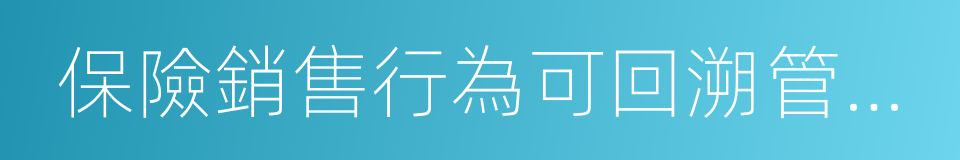 保險銷售行為可回溯管...